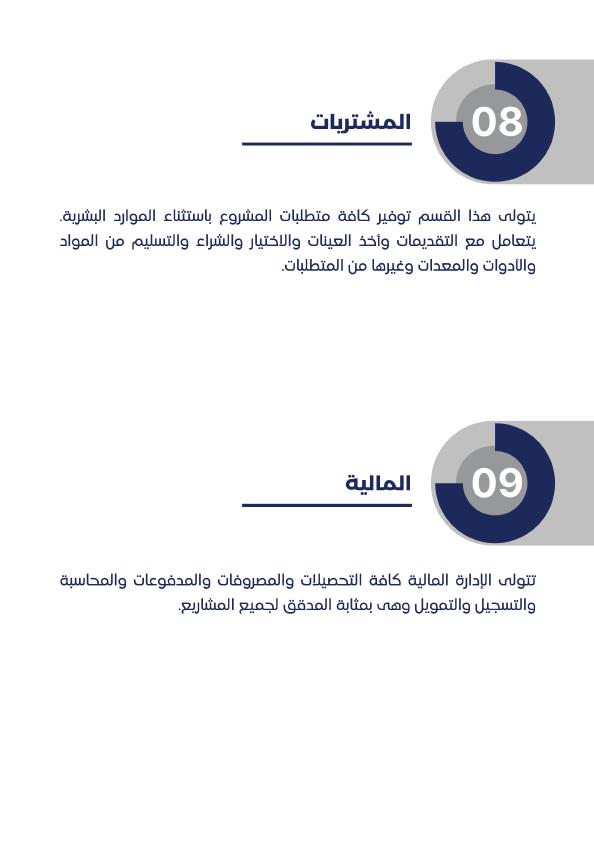 08

المشتريات

يتولى هذا القسم توفير كافة متطلبات المشروع باستثناء الموارد البشرية. يتعامل مع التقديمات وأخذ العينات والاختيار والشراء والتسليم من المواد والادوات والمعدات وغيرها من المتطلبات.

09

المالية

تتولى الإدارة المالية كافة التحصيلات والمصروفات والمدفوعات والمحاسبة والتسجيل والتمويل وهى بمثابة المدقق لجميع المشاريع.